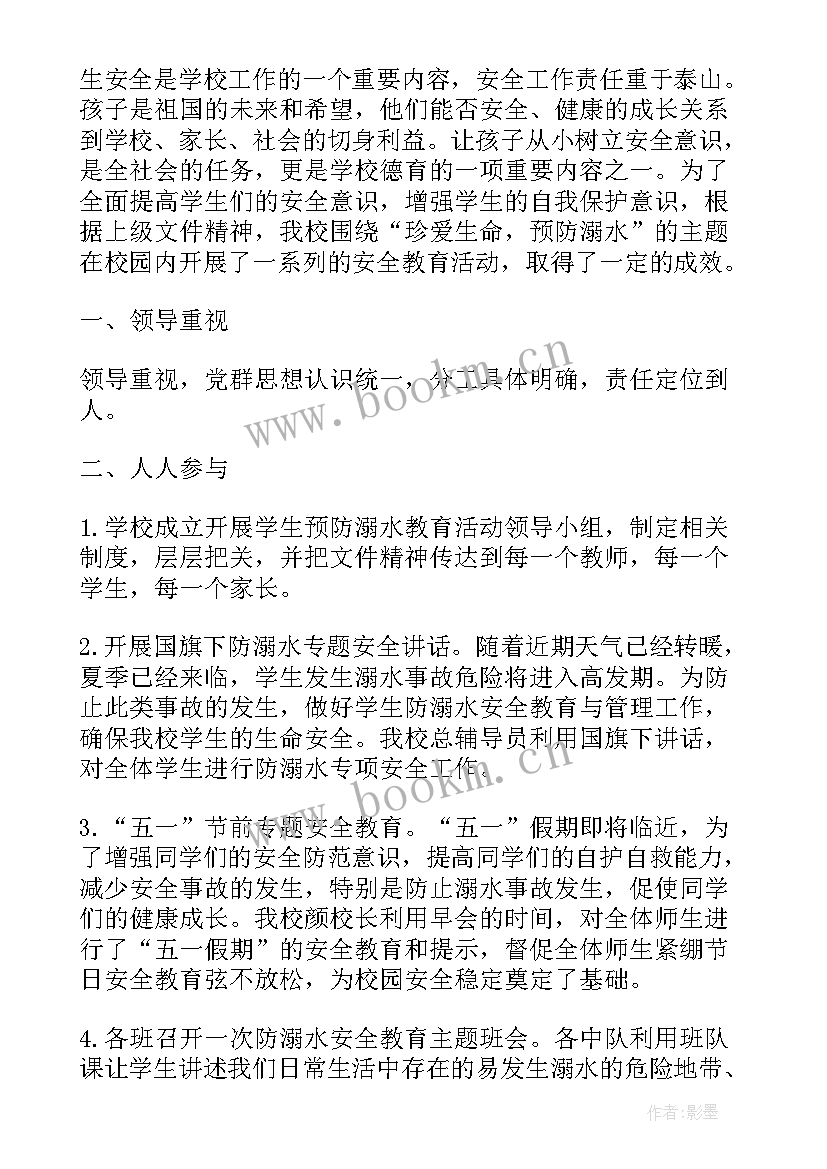 生安全是学校工作的一个重要内容，安全工作责任重于泰山。孩子是祖国的未来和希望，他们能否安全、健康的成长关系到学校、家长、社会的切身利益。让孩子从小树立安全意识，是全社会的任务，更是学校德育的一项重要内容之一。为了全面提高学生们的安全意识，增强学生的自我保护意识，根据上级文件精神，我校围绕“珍爱生命，预防溺水”的主题在校园内开展了一系列的安全教育活动，取得了一定的成效。

一、领导重视

领导重视，党群思想认识统一，分工具体明确，责任定位到人。

二、人人参与

1.学校成立开展学生预防溺水教育活动领导小组，制定相关制度，层层把关，并把文件精神传达到每一个教师，每一个学生，每一个家长。

2.开展国旗下防溺水专题安全讲话。随着近期天气已经转暖，夏季已经来临，学生发生溺水事故危险将进入高发期。为防止此类事故的发生，做好学生防溺水安全教育与管理工作，确保我校学生的生命安全。我校总辅导员利用国旗下讲话，对全体学生进行防溺水专项安全工作。

3.“五一”节前专题安全教育。“五一”假期即将临近，为了增强同学们的安全防范意识，提高同学们的自护自救能力，减少安全事故的发生，特别是防止溺水事故发生，促使同学们的健康成长。我校颜校长利用早会的时间，对全体师生进行了“五一假期”的安全教育和提示，督促全体师生紧绷节日安全教育弦不放松，为校园安全稳定奠定了基础。

4.各班召开一次防溺水安全教育主题班会。各中队利用班队课让学生讲述我们日常生活中存在的易发生溺水的危险地带、

www.bookm.cn

www.bookm.cn

作者:影墨